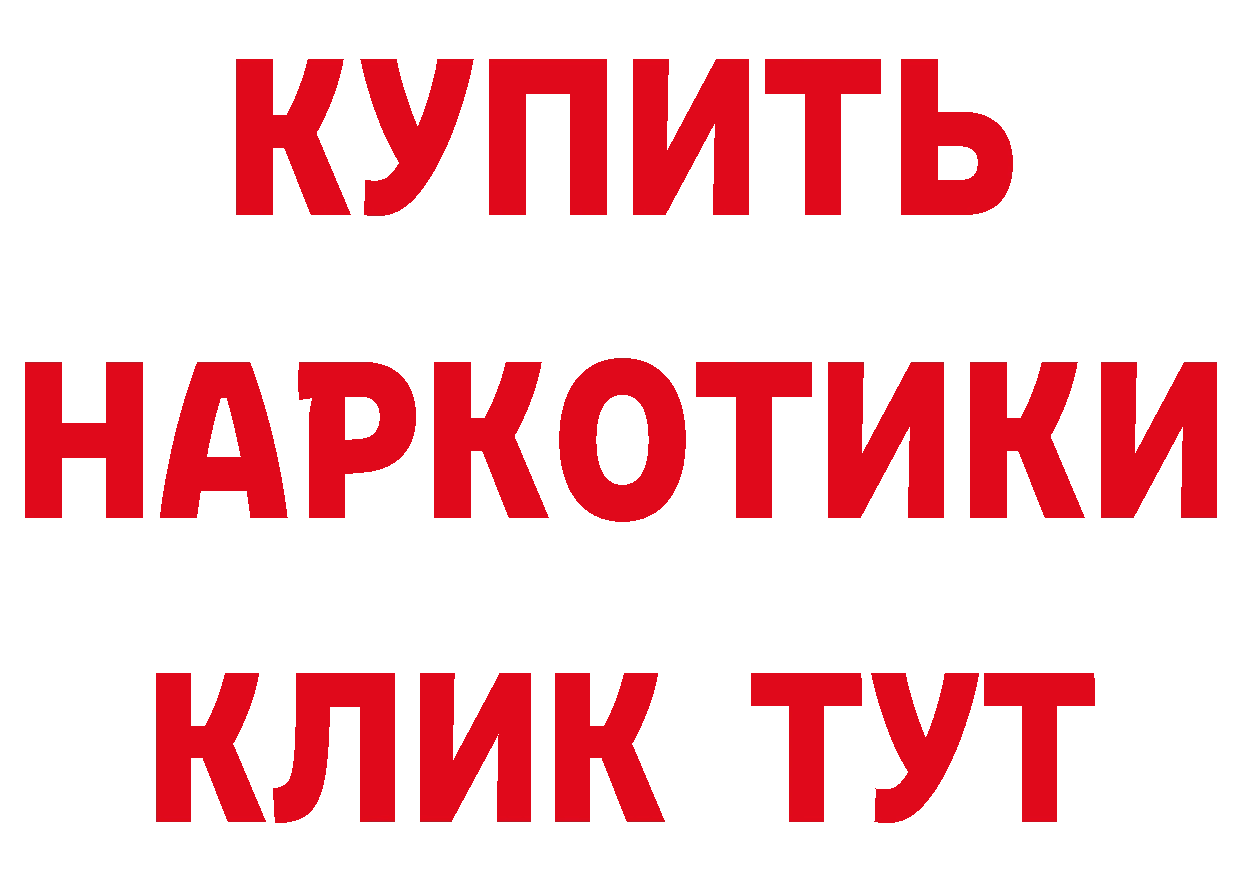 КУПИТЬ
НАРКОТИКИ
КЛИК ТУТ